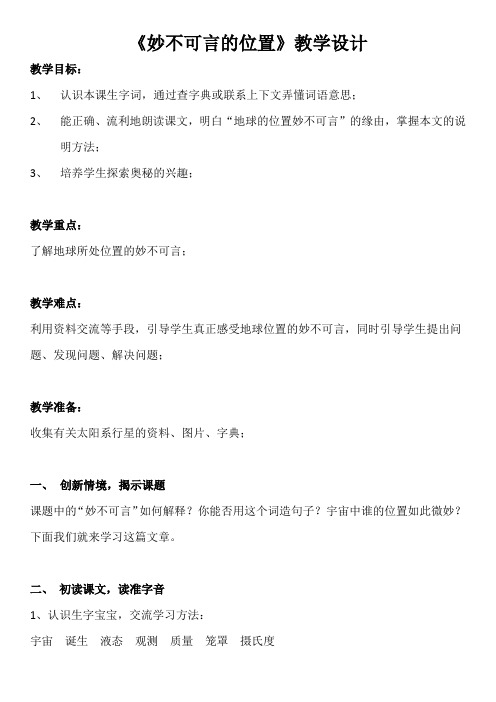 《妙不可言的位置》教学设计

教学目标：

1、 认识本课生字词，通过查字典或联系上下文弄懂词语意思；

2、 能正确、流利地朗读课文，明白“地球的位置妙不可言”的缘由，掌握本文的说明方法；

3、 培养学生探索奥秘的兴趣；

教学重点：

了解地球所处位置的妙不可言；

教学难点：

利用资料交流等手段，引导学生真正感受地球位置的妙不可言，同时引导学生提出问题、发现问题、解决问题；

教学准备：

收集有关太阳系行星的资料、图片、字典；

一、 创新情境，揭示课题

课题中的“妙不可言”如何解释？你能否用这个词造句子？宇宙中谁的位置如此微妙？下面我们就来学习这篇文章。

二、 初读课文，读准字音

1、认识生字宝宝，交流学习方法：

宇宙 诞生 液态 观测 质量 笼罩 摄氏度